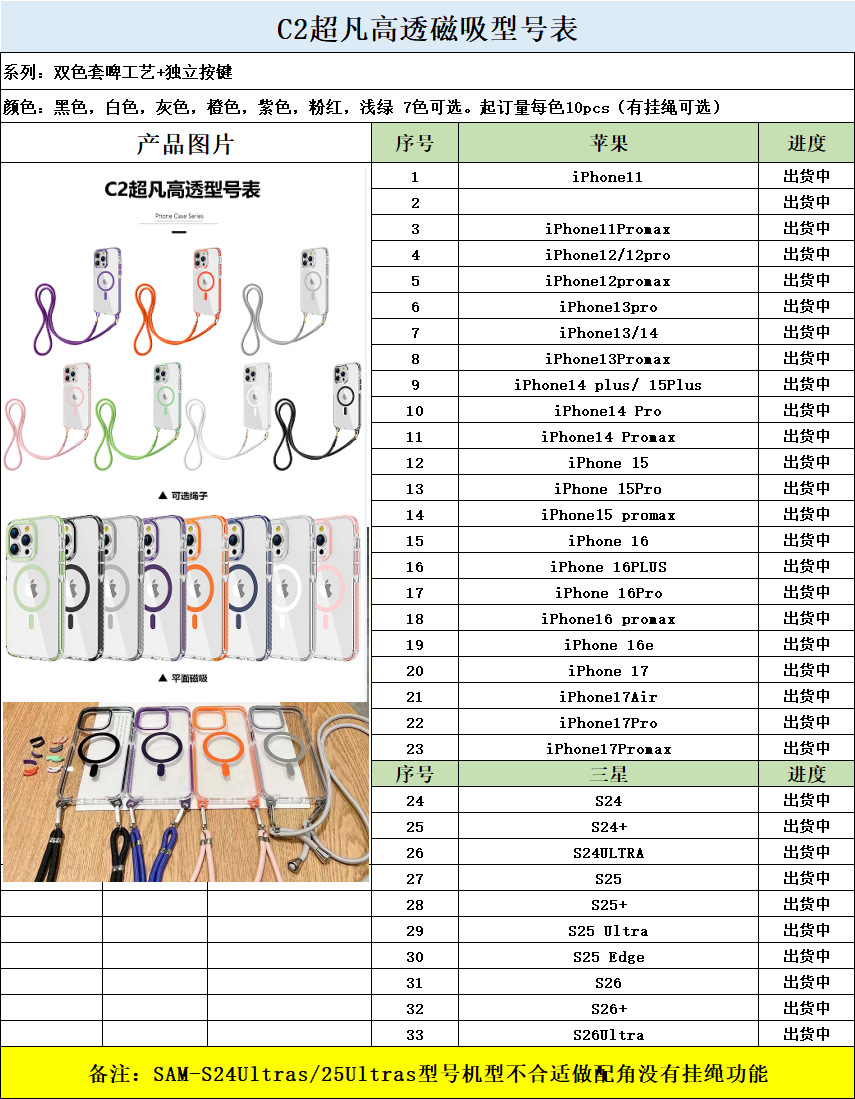 C2超凡高透磁吸型号表

系列：双色套啤工艺+独立按键

颜色：黑色，白色，灰色，橙色，紫色，粉红，浅绿 7色可选。起订量每色10pcs（有挂绳可选）

产品图片

C2超凡高透型号表
Phone Case Series

▲ 可选绳子

▲ 平面磁吸

| 序号 | 苹果 | 进度 |
|---|---|---|
| 1 | iPhone11 | 出货中 |
| 2 | | 出货中 |
| 3 | iPhone11Promax | 出货中 |
| 4 | iPhone12/12pro | 出货中 |
| 5 | iPhone12promax | 出货中 |
| 6 | iPhone13pro | 出货中 |
| 7 | iPhone13/14 | 出货中 |
| 8 | iPhone13Promax | 出货中 |
| 9 | iPhone14 plus/ 15Plus | 出货中 |
| 10 | iPhone14 Pro | 出货中 |
| 11 | iPhone14 Promax | 出货中 |
| 12 | iPhone 15 | 出货中 |
| 13 | iPhone 15Pro | 出货中 |
| 14 | iPhone15 promax | 出货中 |
| 15 | iPhone 16 | 出货中 |
| 16 | iPhone 16PLUS | 出货中 |
| 17 | iPhone 16Pro | 出货中 |
| 18 | iPhone16 promax | 出货中 |
| 19 | iPhone 16e | 出货中 |
| 20 | iPhone 17 | 出货中 |
| 21 | iPhone17Air | 出货中 |
| 22 | iPhone17Pro | 出货中 |
| 23 | iPhone17Promax | 出货中 |
| 序号 | 三星 | 进度 |
| 24 | S24 | 出货中 |
| 25 | S24+ | 出货中 |
| 26 | S24ULTRA | 出货中 |
| 27 | S25 | 出货中 |
| 28 | S25+ | 出货中 |
| 29 | S25 Ultra | 出货中 |
| 30 | S25 Edge | 出货中 |
| 31 | S26 | 出货中 |
| 32 | S26+ | 出货中 |
| 33 | S26Ultra | 出货中 |

备注：SAM-S24Ultras/25Ultras型号机型不合适做配角没有挂绳功能